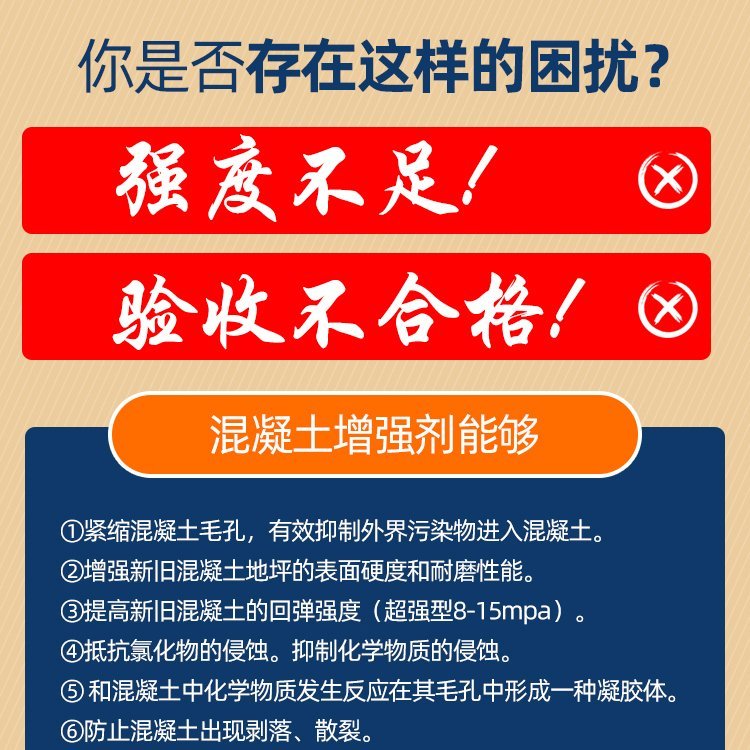 你是否存在这样的困扰？

强度不足！

验收不合格！

混凝土增强剂能够

①紧缩混凝土毛孔，有效抑制外界污染物进入混凝土。
②增强新旧混凝土地坪的表面硬度和耐磨性能。
③提高新旧混凝土的回弹强度（超强型8-15mpa）。
④抵抗氯化物的侵蚀。抑制化学物质的侵蚀。
⑤ 和混凝土中化学物质发生反应在其毛孔中形成一种凝胶体。
⑥防止混凝土出现剥落、散裂。